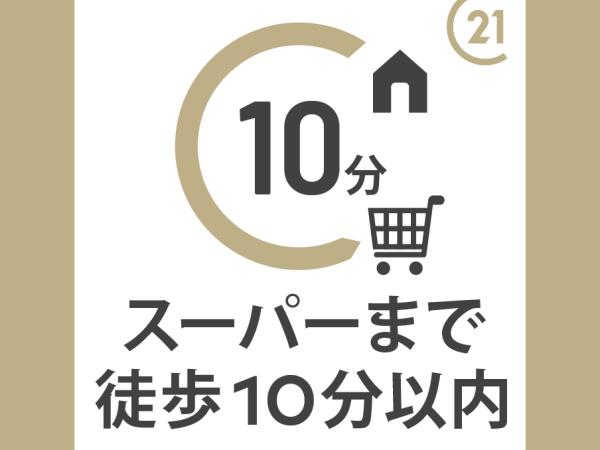 21

10分

スーパーまで
徒歩10分以内